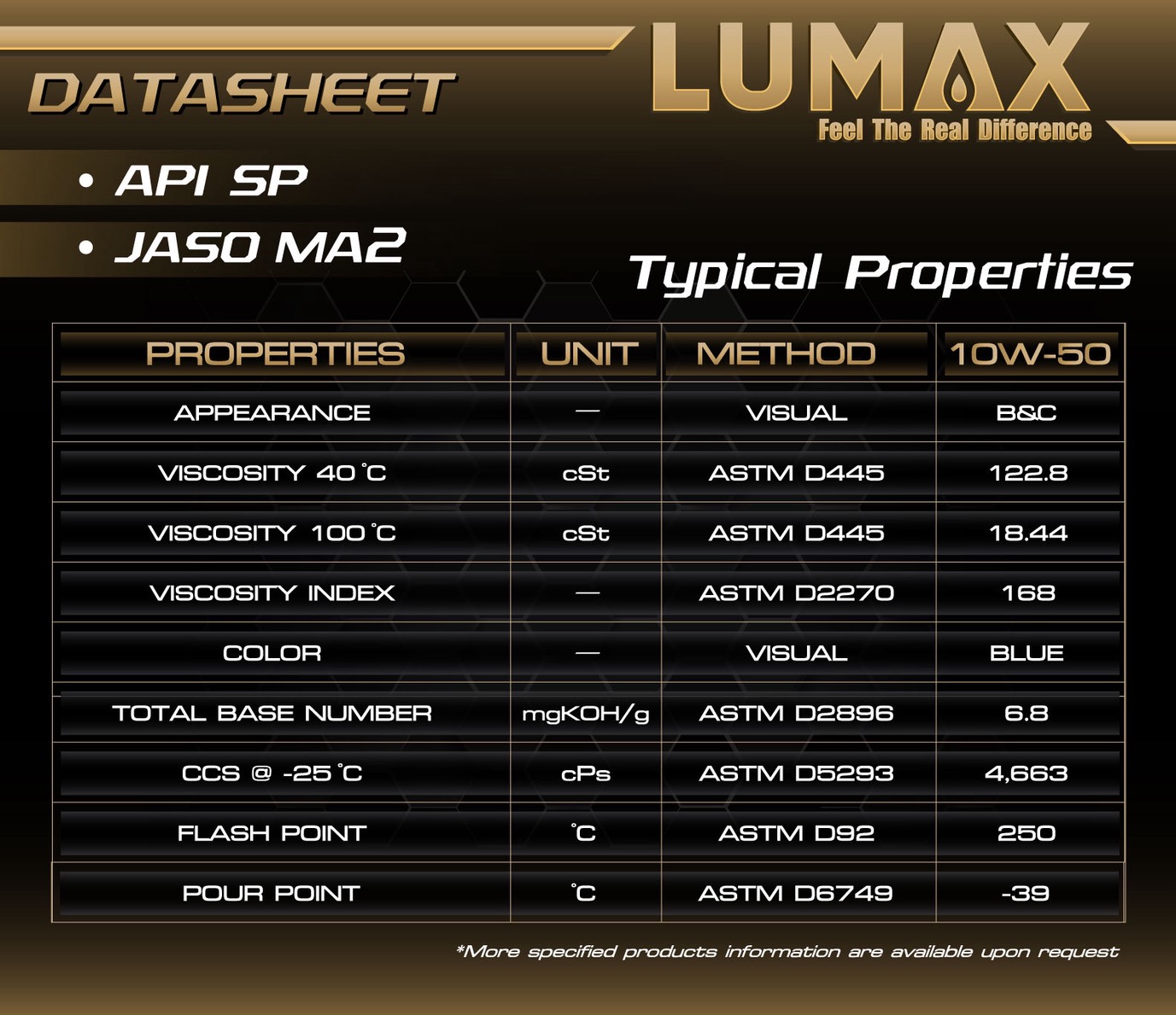 DATASHEET

LUMAX
Feel The Real Difference

• API SP
• JASO MA2

Typical Properties

| PROPERTIES | UNIT | METHOD | 10W-50 |
|---|---|---|---|
| APPEARANCE | — | VISUAL | B&C |
| VISCOSITY 40 °C | cSt | ASTM D445 | 122.8 |
| VISCOSITY 100 °C | cSt | ASTM D445 | 18.44 |
| VISCOSITY INDEX | — | ASTM D2270 | 168 |
| COLOR | — | VISUAL | BLUE |
| TOTAL BASE NUMBER | mgKOH/g | ASTM D2896 | 6.8 |
| CCS @ -25 °C | cPs | ASTM D5293 | 4,663 |
| FLASH POINT | °C | ASTM D92 | 250 |
| POUR POINT | °C | ASTM D6749 | -39 |

*More specified products information are available upon request